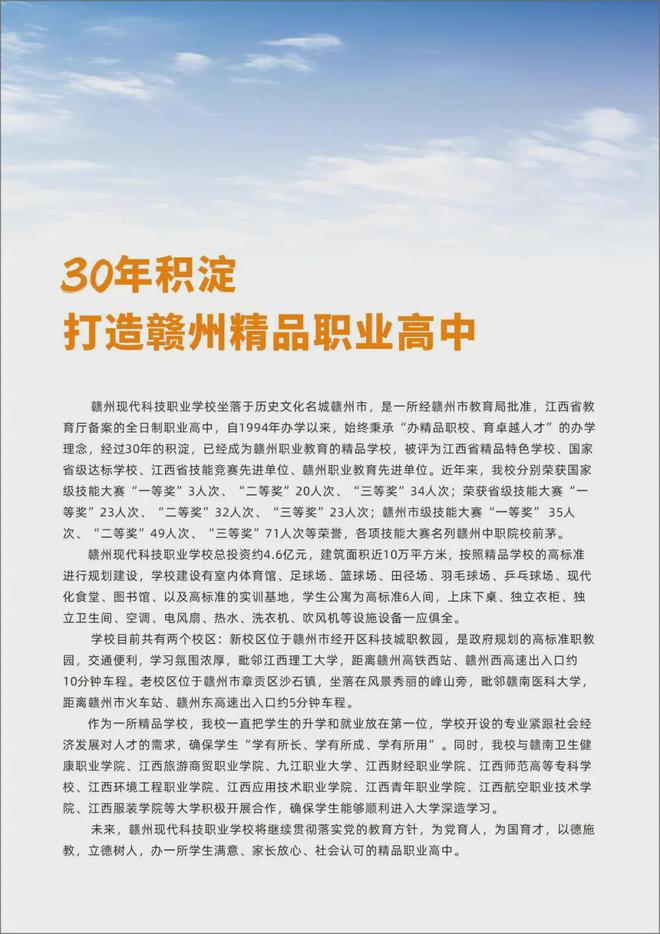 30年积淀
打造赣州精品职业高中

赣州现代科技职业学校坐落于历史文化名城赣州市，是一所经赣州市教育局批准，江西省教育厅备案的全日制职业高中，自1994年办学以来，始终秉承“办精品职校、育卓越人才”的办学理念，经过30年的积淀，已经成为赣州职业教育的精品学校，被评为江西省精品特色学校、国家省级达标学校、江西省技能竞赛先进单位、赣州职业教育先进单位。近年来，我校分别荣获国家级技能大赛“一等奖”3人次、“二等奖”20人次、“三等奖”34人次；荣获省级技能大赛“一等奖”23人次、“二等奖”32人次、“三等奖”23人次；赣州市级技能大赛“一等奖”35人次、“二等奖”49人次、“三等奖”71人次等荣誉，各项技能大赛名列赣州中职院校前茅。

赣州现代科技职业学校总投资约4.6亿元，建筑面积近10万平方米，按照精品学校的高标准进行规划建设，学校建设有室内体育馆、足球场、篮球场、田径场、羽毛球场、乒乓球场、现代化食堂、图书馆、以及高标准的实训基地，学生公寓为高标准6人间，上床下桌、独立衣柜、独立卫生间、空调、电风扇、热水、洗衣机、吹风机等设施设备一应俱全。

学校目前共有两个校区：新校区位于赣州市经开区科技城职教园，是政府规划的高标准职教园，交通便利，学习氛围浓厚，毗邻江西理工大学，距离赣州高铁西站、赣州西高速出入口约10分钟车程。老校区位于赣州市章贡区沙石镇，坐落在风景秀丽的峰山旁，毗邻赣南医科大学，距离赣州市火车站、赣州东高速出入口约5分钟车程。

作为一所精品学校，我校一直把学生的升学和就业放在第一位，学校开设的专业紧跟社会经济发展对人才的需求，确保学生“学有所长、学有所成、学有所用”。同时，我校与赣南卫生健康职业学院、江西旅游商贸职业学院、九江职业大学、江西财经职业学院、江西师范高等专科学校、江西环境工程职业学院、江西应用技术职业学院、江西青年职业学院、江西航空职业技术学院、江西服装学院等大学积极开展合作，确保学生能够顺利进入大学深造学习。

未来，赣州现代科技职业学校将继续贯彻落实党的教育方针，为党育人，为国育才，以德施教，立德树人，办一所学生满意、家长放心、社会认可的精品职业高中。